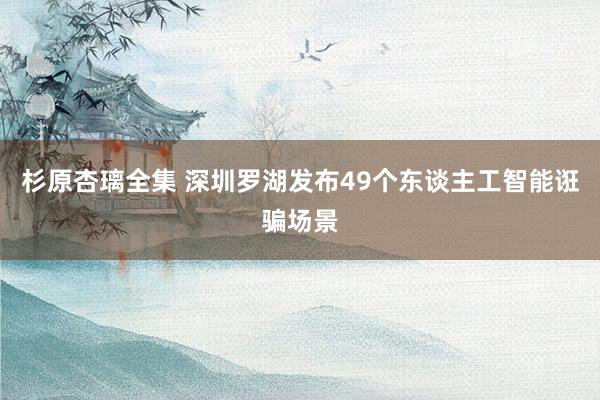 杉原杏璃全集 深圳罗湖发布49个东谈主工智能诳骗场景